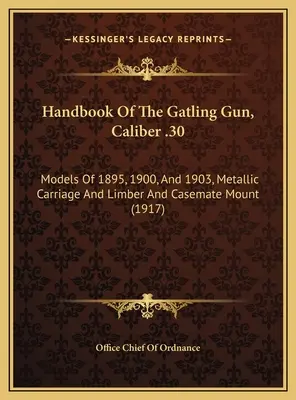 —KESSINGER'S LEGACY REPRINTS—

Handbook Of The Gatling Gun, Caliber .30

Models Of 1895, 1900, And 1903, Metallic Carriage And Limber And Casemate Mount (1917)

Office Chief Of Ordnance